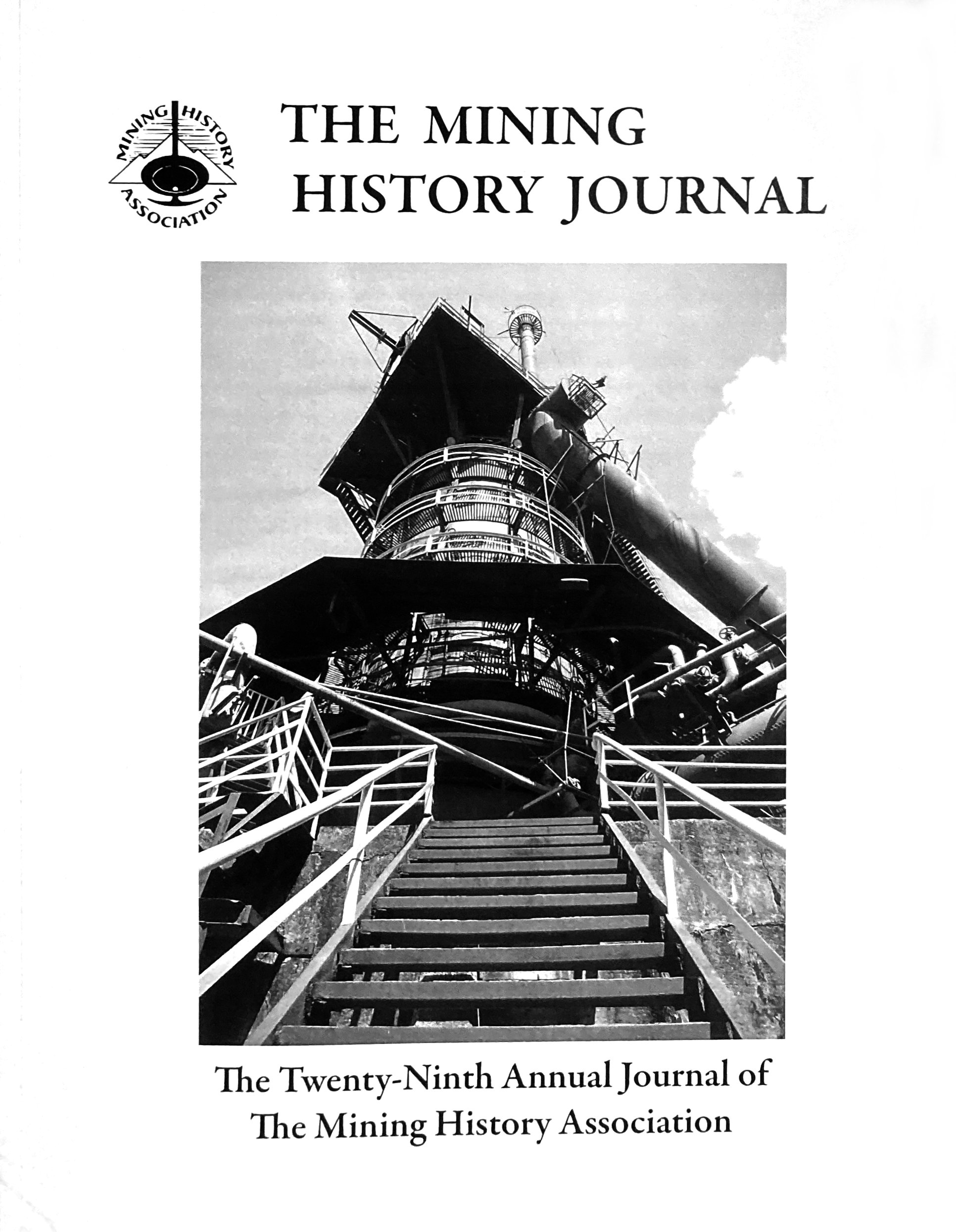 MINING HISTORY ASSOCIATION

THE MINING
HISTORY JOURNAL

The Twenty-Ninth Annual Journal of
The Mining History Association